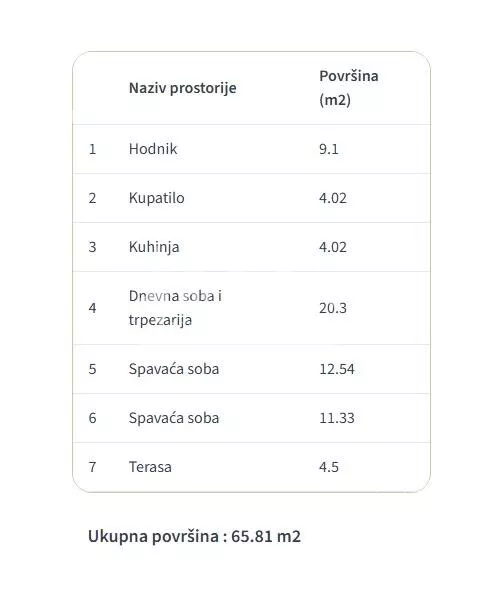 | | Naziv prostorije | Površina (m2) |
|---|---|---|
| 1 | Hodnik | 9.1 |
| 2 | Kupatilo | 4.02 |
| 3 | Kuhinja | 4.02 |
| 4 | Dnevna soba i trpezarija | 20.3 |
| 5 | Spavaća soba | 12.54 |
| 6 | Spavaća soba | 11.33 |
| 7 | Terasa | 4.5 |

Ukupna površina : 65.81 m2